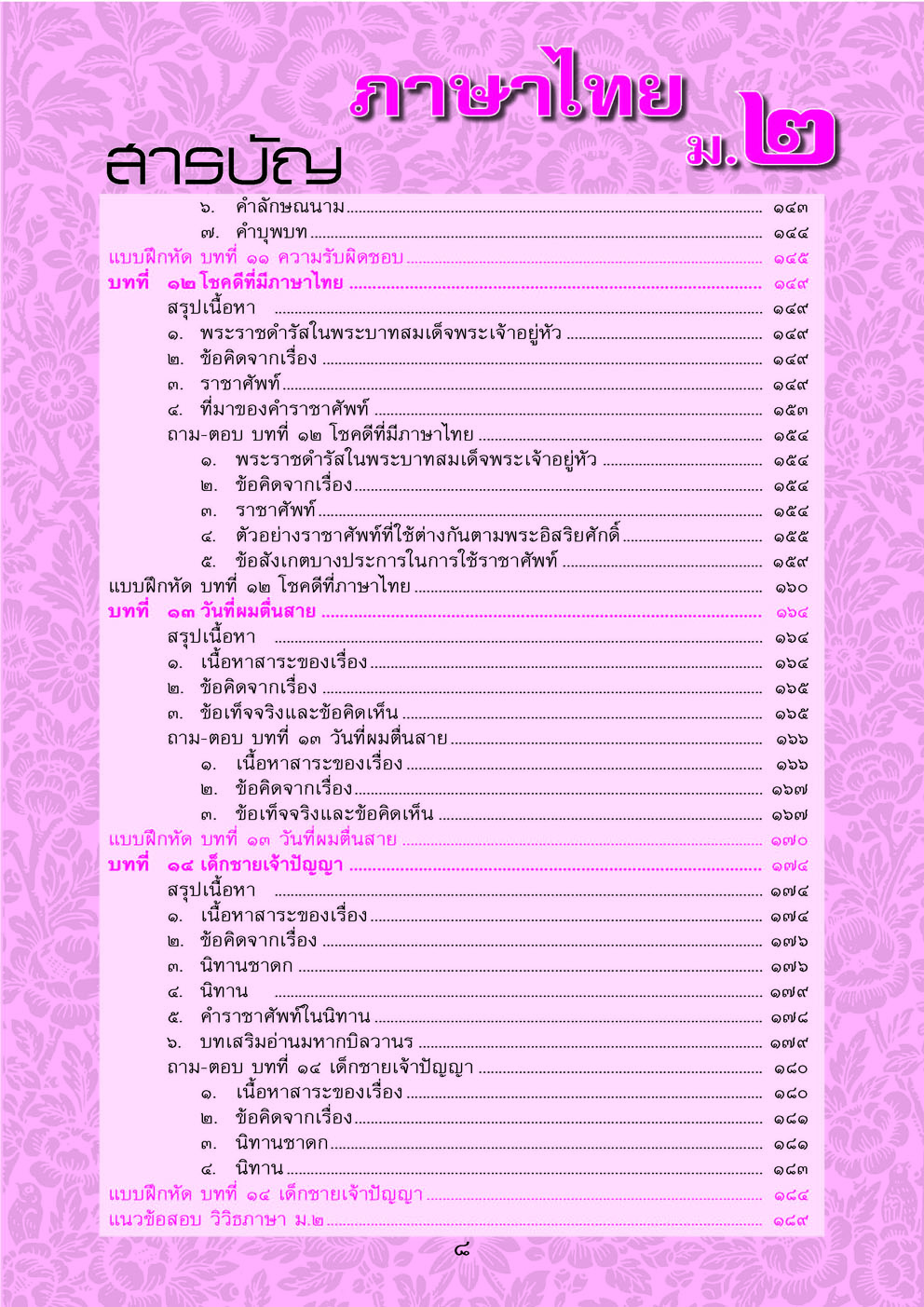 ภาษาไทย ม.๒

สารบัญ

๖. คำลักษณนาม ........ ๑๔๓
๗. คำบุพบท ........ ๑๔๔
แบบฝึกหัด บทที่ ๑๑ ความรับผิดชอบ ........ ๑๔๕
บทที่ ๑๒ โชคดีที่มีภาษาไทย ........ ๑๔๙
สรุปเนื้อหา ........ ๑๔๙
๑. พระราชดำรัสในพระบาทสมเด็จพระเจ้าอยู่หัว ........ ๑๔๙
๒. ข้อคิดจากเรื่อง ........ ๑๔๙
๓. ราชาศัพท์ ........ ๑๔๙
๔. ที่มาของคำราชาศัพท์ ........ ๑๕๓
ถาม-ตอบ บทที่ ๑๒ โชคดีที่มีภาษาไทย ........ ๑๕๔
๑. พระราชดำรัสในพระบาทสมเด็จพระเจ้าอยู่หัว ........ ๑๕๔
๒. ข้อคิดจากเรื่อง ........ ๑๕๔
๓. ราชาศัพท์ ........ ๑๕๔
๔. ตัวอย่างราชาศัพท์ที่ใช้ต่างกันตามพระอิสริยศักดิ์ ........ ๑๕๕
๕. ข้อสังเกตบางประการในการใช้ราชาศัพท์ ........ ๑๕๙
แบบฝึกหัด บทที่ ๑๒ โชคดีที่ภาษาไทย ........ ๑๖๐
บทที่ ๑๓ วันที่ผมตื่นสาย ........ ๑๖๔
สรุปเนื้อหา ........ ๑๖๔
๑. เนื้อหาสาระของเรื่อง ........ ๑๖๔
๒. ข้อคิดจากเรื่อง ........ ๑๖๕
๓. ข้อเท็จจริงและข้อคิดเห็น ........ ๑๖๕
ถาม-ตอบ บทที่ ๑๓ วันที่ผมตื่นสาย ........ ๑๖๖
๑. เนื้อหาสาระของเรื่อง ........ ๑๖๖
๒. ข้อคิดจากเรื่อง ........ ๑๖๗
๓. ข้อเท็จจริงและข้อคิดเห็น ........ ๑๖๗
แบบฝึกหัด บทที่ ๑๓ วันที่ผมตื่นสาย ........ ๑๗๐
บทที่ ๑๔ เด็กชายเจ้าปัญญา ........ ๑๗๔
สรุปเนื้อหา ........ ๑๗๔
๑. เนื้อหาสาระของเรื่อง ........ ๑๗๔
๒. ข้อคิดจากเรื่อง ........ ๑๗๖
๓. นิทานชาดก ........ ๑๗๖
๔. นิทาน ........ ๑๗๙
๕. คำราชาศัพท์ในนิทาน ........ ๑๗๘
๖. บทเสริมอ่านมหากบิลวานร ........ ๑๗๙
ถาม-ตอบ บทที่ ๑๔ เด็กชายเจ้าปัญญา ........ ๑๘๐
๑. เนื้อหาสาระของเรื่อง ........ ๑๘๐
๒. ข้อคิดจากเรื่อง ........ ๑๘๑
๓. นิทานชาดก ........ ๑๘๑
๔. นิทาน ........ ๑๘๓
แบบฝึกหัด บทที่ ๑๔ เด็กชายเจ้าปัญญา ........ ๑๘๔
แนวข้อสอบ วิวิธภาษา ม.๒ ........ ๑๘๙

๘